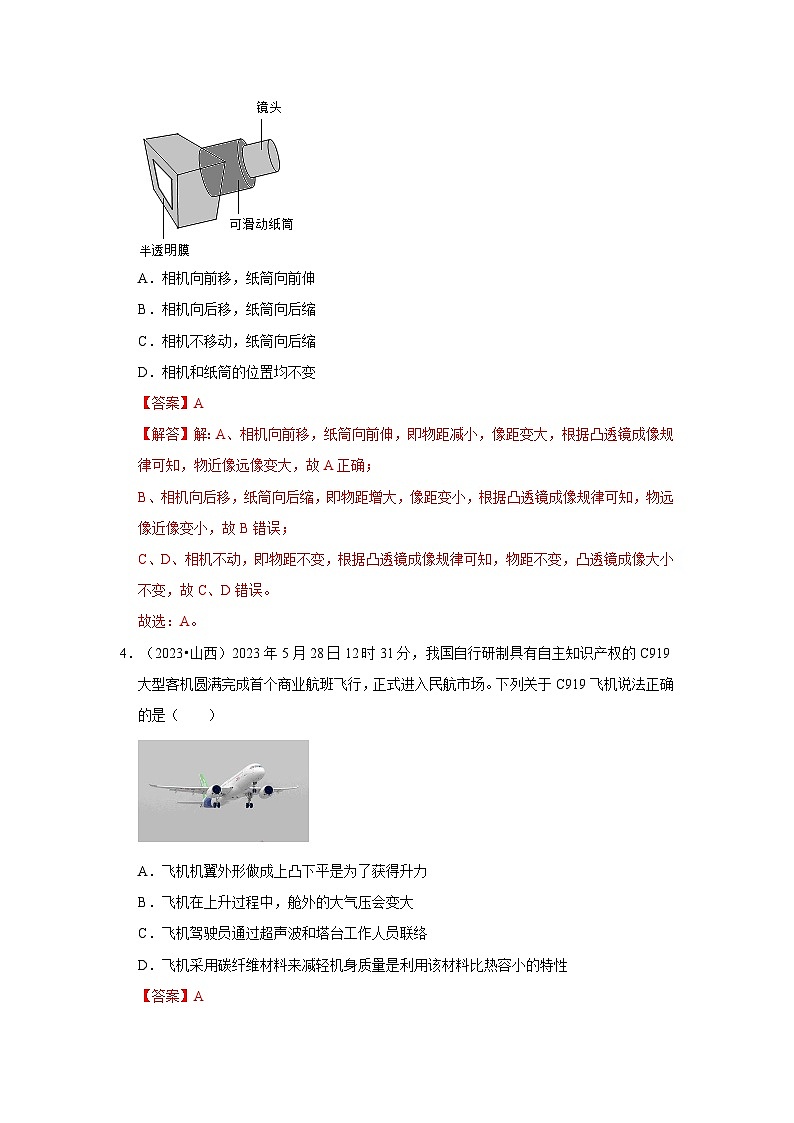 镜头

可滑动纸筒

半透明膜

A．相机向前移，纸筒向前伸

B．相机向后移，纸筒向后缩

C．相机不移动，纸筒向后缩

D．相机和纸筒的位置均不变

【答案】A

【解答】解：A、相机向前移，纸筒向前伸，即物距减小，像距变大，根据凸透镜成像规律可知，物近像远像变大，故A正确；

B、相机向后移，纸筒向后缩，即物距增大，像距变小，根据凸透镜成像规律可知，物远像近像变小，故B错误；

C、D、相机不动，即物距不变，根据凸透镜成像规律可知，物距不变，凸透镜成像大小不变，故C、D错误。

故选：A。

4．（2023•山西）2023年5月28日12时31分，我国自行研制具有自主知识产权的C919大型客机圆满完成首个商业航班飞行，正式进入民航市场。下列关于C919飞机说法正确的是（　　）

A．飞机机翼外形做成上凸下平是为了获得升力

B．飞机在上升过程中，舱外的大气压会变大

C．飞机驾驶员通过超声波和塔台工作人员联络

D．飞机采用碳纤维材料来减轻机身质量是利用该材料比热容小的特性

【答案】A